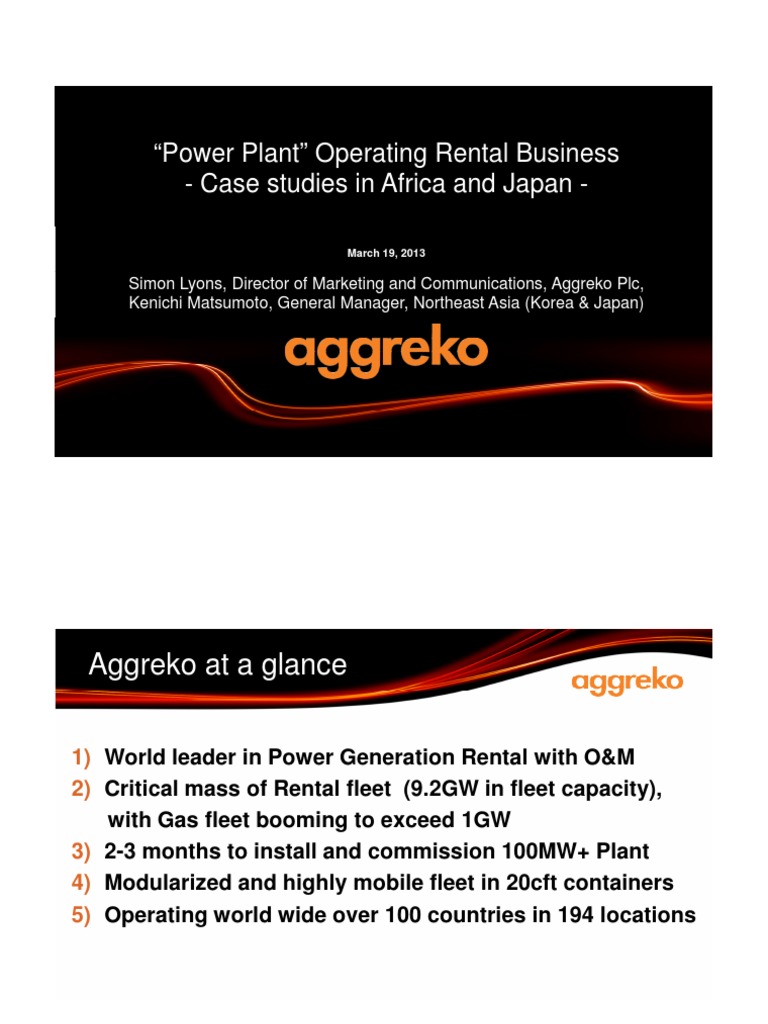 “Power Plant” Operating Rental Business
- Case studies in Africa and Japan -

March 19, 2013

Simon Lyons, Director of Marketing and Communications, Aggreko Plc,
Kenichi Matsumoto, General Manager, Northeast Asia (Korea & Japan)

aggreko

Aggreko at a glance

aggreko

1) World leader in Power Generation Rental with O&M
2) Critical mass of Rental fleet (9.2GW in fleet capacity), with Gas fleet booming to exceed 1GW
3) 2-3 months to install and commission 100MW+ Plant
4) Modularized and highly mobile fleet in 20cft containers
5) Operating world wide over 100 countries in 194 locations